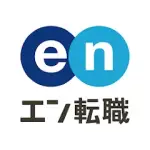 en
エン転職